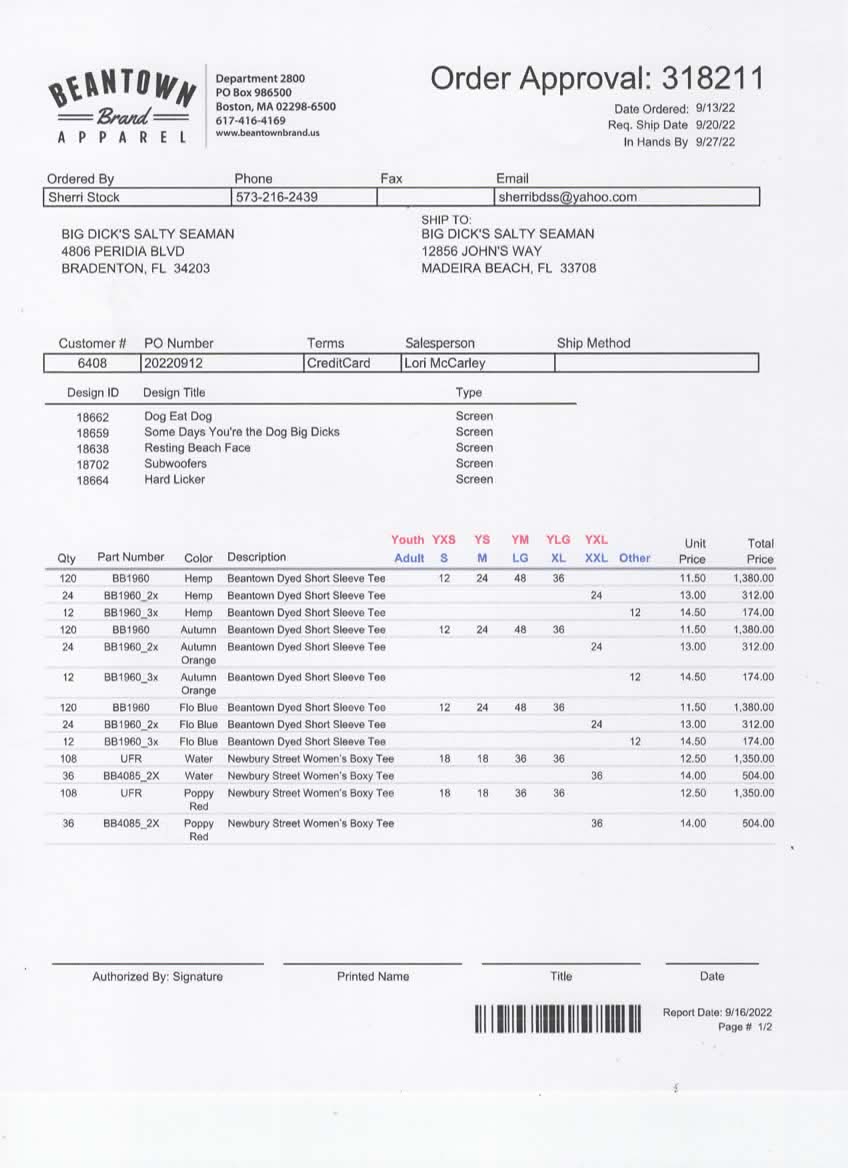 BEANTOWN Brand APPAREL

Department 2800
PO Box 986500
Boston, MA 02298-6500
617-416-4169
www.beantownbrand.us

Order Approval: 318211

Date Ordered: 9/13/22
Req. Ship Date 9/20/22
In Hands By 9/27/22

| Ordered By | Phone | Fax | Email |
|---|---|---|---|
| Sherri Stock | 573-216-2439 | | sherribdss@yahoo.com |

BIG DICK'S SALTY SEAMAN
4806 PERIDIA BLVD
BRADENTON, FL 34203

SHIP TO:
BIG DICK'S SALTY SEAMAN
12856 JOHN'S WAY
MADEIRA BEACH, FL 33708

| Customer # | PO Number | Terms | Salesperson | Ship Method |
|---|---|---|---|---|
| 6408 | 20220912 | CreditCard | Lori McCarley | |

| Design ID | Design Title | Type |
|---|---|---|
| 18662 | Dog Eat Dog | Screen |
| 18659 | Some Days You're the Dog Big Dicks | Screen |
| 18638 | Resting Beach Face | Screen |
| 18702 | Subwoofers | Screen |
| 18664 | Hard Licker | Screen |

| Qty | Part Number | Color | Description | Youth Adult | YXS S | YS M | YM LG | YLG XL | YXL XXL | Other | Unit Price | Total Price |
|---|---|---|---|---|---|---|---|---|---|---|---|---|
| 120 | BB1960 | Hemp | Beantown Dyed Short Sleeve Tee | | 12 | 24 | 48 | 36 | | | 11.50 | 1,380.00 |
| 24 | BB1960_2x | Hemp | Beantown Dyed Short Sleeve Tee | | | | | | 24 | | 13.00 | 312.00 |
| 12 | BB1960_3x | Hemp | Beantown Dyed Short Sleeve Tee | | | | | | | 12 | 14.50 | 174.00 |
| 120 | BB1960 | Autumn | Beantown Dyed Short Sleeve Tee | | 12 | 24 | 48 | 36 | | | 11.50 | 1,380.00 |
| 24 | BB1960_2x | Autumn Orange | Beantown Dyed Short Sleeve Tee | | | | | | 24 | | 13.00 | 312.00 |
| 12 | BB1960_3x | Autumn Orange | Beantown Dyed Short Sleeve Tee | | | | | | | 12 | 14.50 | 174.00 |
| 120 | BB1960 | Flo Blue | Beantown Dyed Short Sleeve Tee | | 12 | 24 | 48 | 36 | | | 11.50 | 1,380.00 |
| 24 | BB1960_2x | Flo Blue | Beantown Dyed Short Sleeve Tee | | | | | | 24 | | 13.00 | 312.00 |
| 12 | BB1960_3x | Flo Blue | Beantown Dyed Short Sleeve Tee | | | | | | | 12 | 14.50 | 174.00 |
| 108 | UFR | Water | Newbury Street Women's Boxy Tee | | 18 | 18 | 36 | 36 | | | 12.50 | 1,350.00 |
| 36 | BB4085_2X | Water | Newbury Street Women's Boxy Tee | | | | | | 36 | | 14.00 | 504.00 |
| 108 | UFR | Poppy Red | Newbury Street Women's Boxy Tee | | 18 | 18 | 36 | 36 | | | 12.50 | 1,350.00 |
| 36 | BB4085_2X | Poppy Red | Newbury Street Women's Boxy Tee | | | | | | 36 | | 14.00 | 504.00 |

Authorized By: Signature
Printed Name
Title
Date

Report Date: 9/16/2022
Page # 1/2